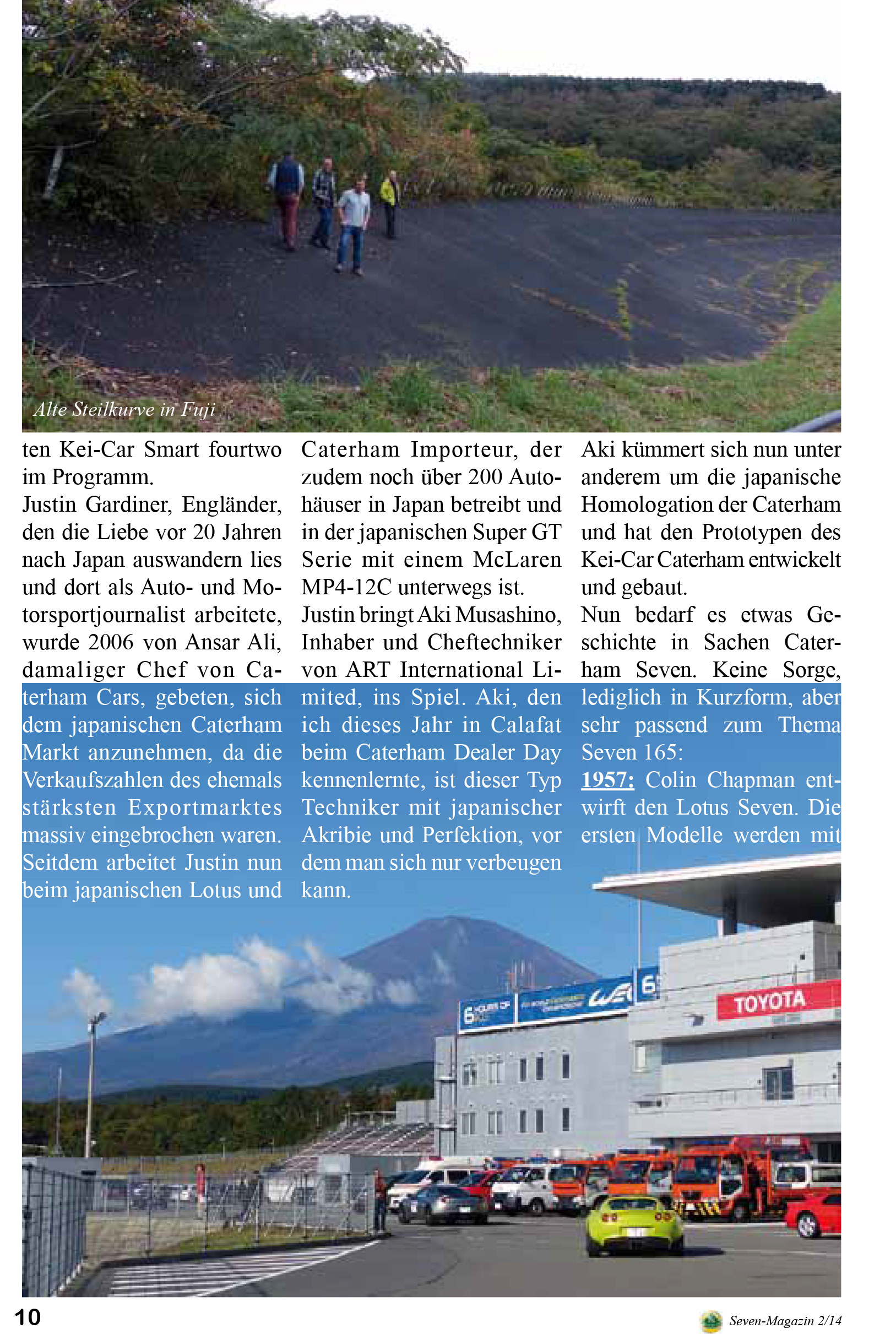 Alte Steilkurve in Fuji

ten Kei-Car Smart fourtwo im Programm.
Justin Gardiner, Engländer, den die Liebe vor 20 Jahren nach Japan auswandern lies und dort als Auto- und Motorsportjournalist arbeitete, wurde 2006 von Ansar Ali, damaliger Chef von Caterham Cars, gebeten, sich dem japanischen Caterham Markt anzunehmen, da die Verkaufszahlen des ehemals stärksten Exportmarktes massiv eingebrochen waren. Seitdem arbeitet Justin nun beim japanischen Lotus und Caterham Importeur, der zudem noch über 200 Autohäuser in Japan betreibt und in der japanischen Super GT Serie mit einem McLaren MP4-12C unterwegs ist.
Justin bringt Aki Musashino, Inhaber und Cheftechniker von ART International Limited, ins Spiel. Aki, den ich dieses Jahr in Calafat beim Caterham Dealer Day kennenlernte, ist dieser Typ Techniker mit japanischer Akribie und Perfektion, vor dem man sich nur verbeugen kann.

Aki kümmert sich nun unter anderem um die japanische Homologation der Caterham und hat den Prototypen des Kei-Car Caterham entwickelt und gebaut.
Nun bedarf es etwas Geschichte in Sachen Caterham Seven. Keine Sorge, lediglich in Kurzform, aber sehr passend zum Thema Seven 165:
1957: Colin Chapman entwirft den Lotus Seven. Die ersten Modelle werden mit

TOYOTA

10

Seven-Magazin 2/14